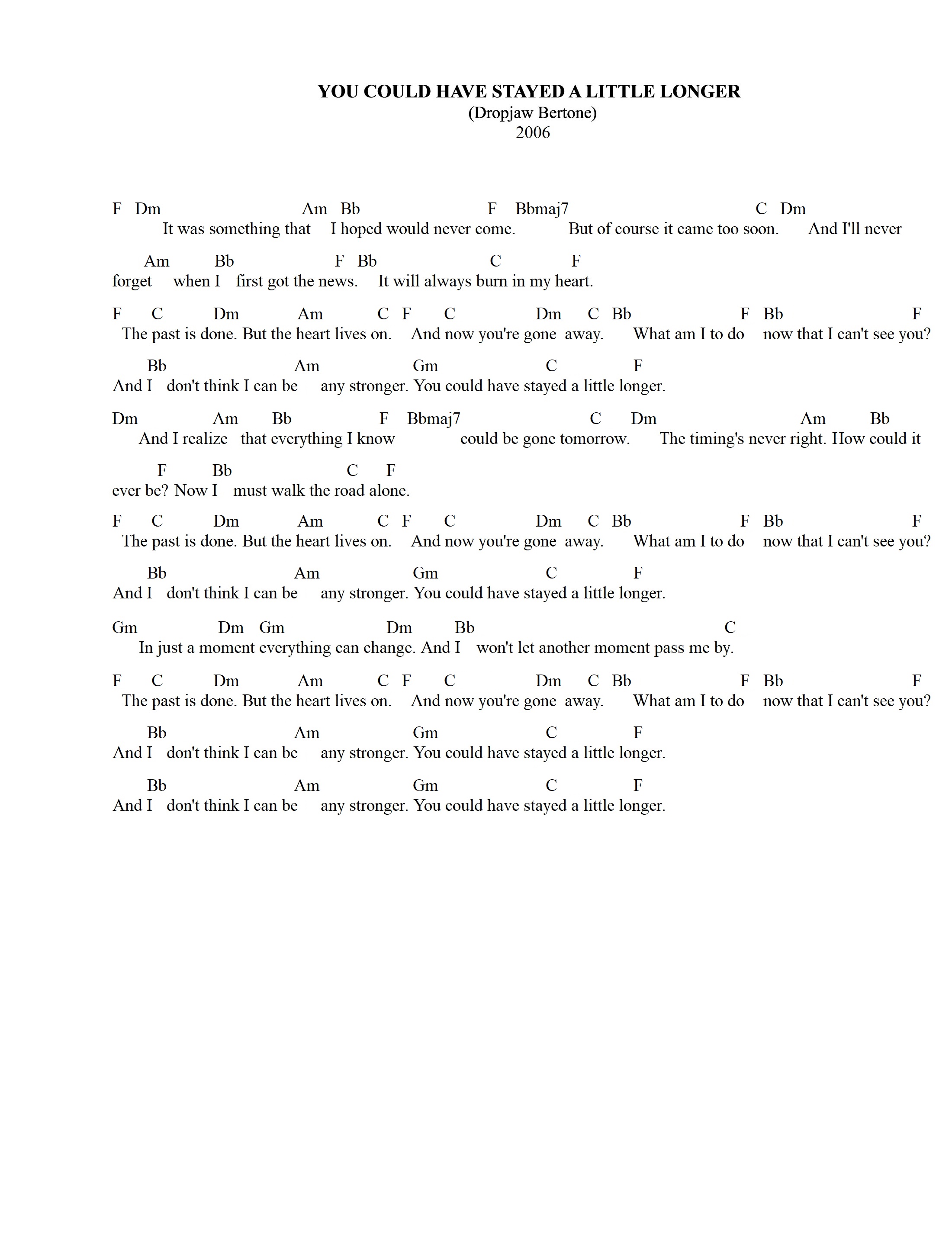 YOU COULD HAVE STAYED A LITTLE LONGER
(Dropjaw Bertone)
2006

F Dm Am Bb F Bbmaj7 C Dm
It was something that I hoped would never come. But of course it came too soon. And I'll never

Am Bb F Bb C F
forget when I first got the news. It will always burn in my heart.

F C Dm Am C F C Dm C Bb F Bb F
The past is done. But the heart lives on. And now you're gone away. What am I to do now that I can't see you?

Bb Am Gm C F
And I don't think I can be any stronger. You could have stayed a little longer.

Dm Am Bb F Bbmaj7 C Dm Am Bb
And I realize that everything I know could be gone tomorrow. The timing's never right. How could it

F Bb C F
ever be? Now I must walk the road alone.

F C Dm Am C F C Dm C Bb F Bb F
The past is done. But the heart lives on. And now you're gone away. What am I to do now that I can't see you?

Bb Am Gm C F
And I don't think I can be any stronger. You could have stayed a little longer.

Gm Dm Gm Dm Bb C
In just a moment everything can change. And I won't let another moment pass me by.

F C Dm Am C F C Dm C Bb F Bb F
The past is done. But the heart lives on. And now you're gone away. What am I to do now that I can't see you?

Bb Am Gm C F
And I don't think I can be any stronger. You could have stayed a little longer.

Bb Am Gm C F
And I don't think I can be any stronger. You could have stayed a little longer.